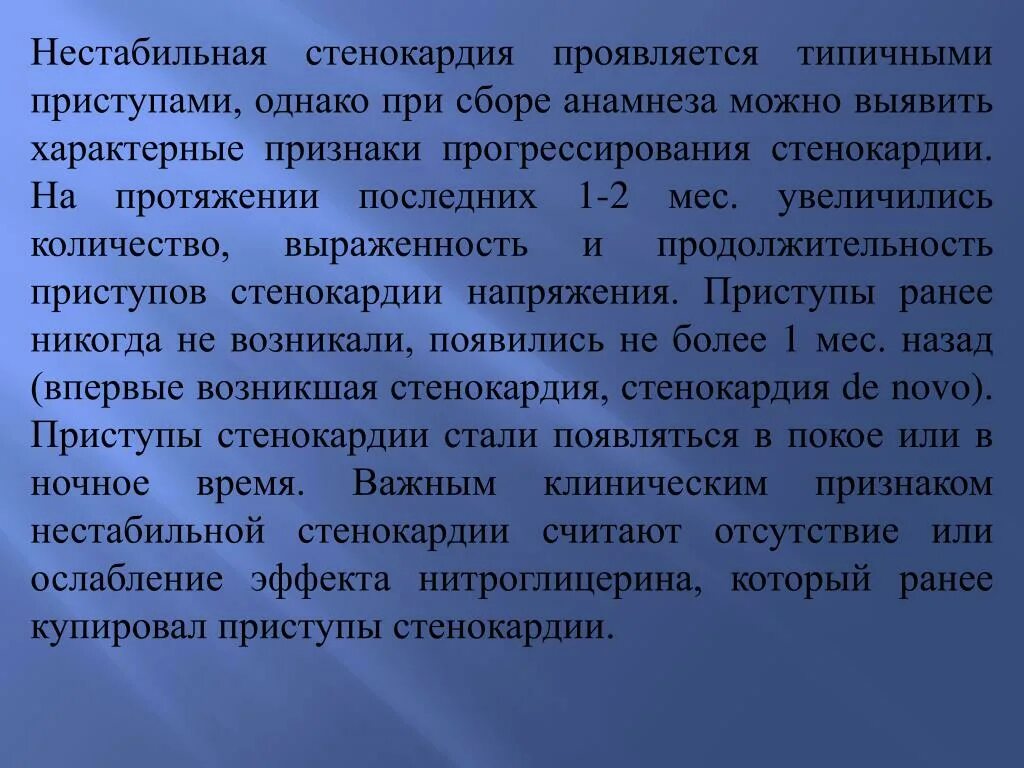 Нестабильная стенокардия проявляется типичными приступами, однако при сборе анамнеза можно выявить характерные признаки прогрессирования стенокардии. На протяжении последних 1-2 мес. увеличились количество, выраженность и продолжительность приступов стенокардии напряжения. Приступы ранее никогда не возникали, появились не более 1 мес. назад (впервые возникшая стенокардия, стенокардия de novo). Приступы стенокардии стали появляться в покое или в ночное время. Важным клиническим признаком нестабильной стенокардии считают отсутствие или ослабление эффекта нитроглицерина, который ранее купировал приступы стенокардии.